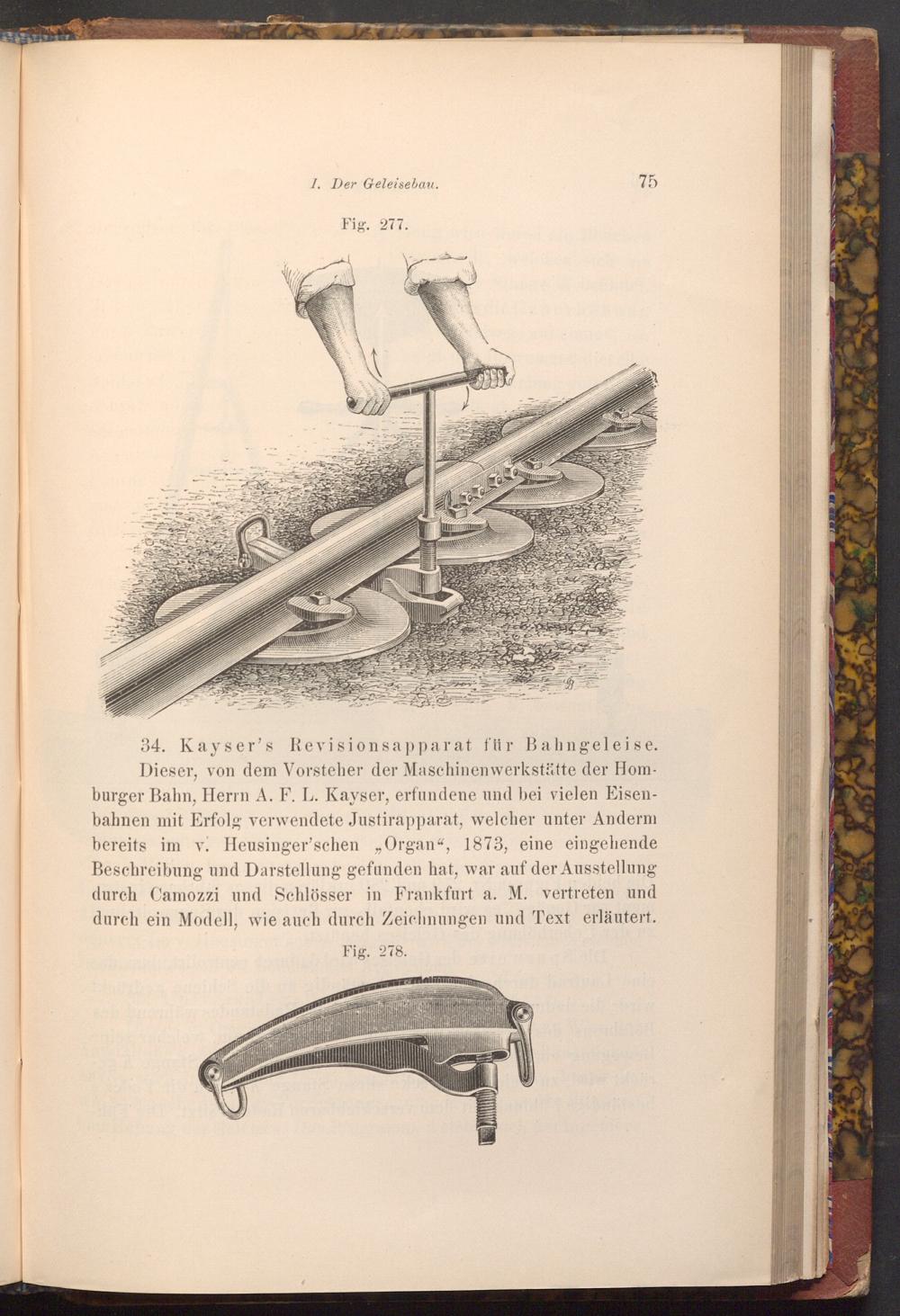 I. Der Geleisebau. 75

Fig. 277.

34. Kayser's Revisionsapparat für Bahngeleise.

Dieser, von dem Vorsteher der Maschinenwerkstätte der Homburger Bahn, Herrn A. F. L. Kayser, erfundene und bei vielen Eisenbahnen mit Erfolg verwendete Justirapparat, welcher unter Anderm bereits im v. Heusinger'schen „Organ“, 1873, eine eingehende Beschreibung und Darstellung gefunden hat, war auf der Ausstellung durch Camozzi und Schlösser in Frankfurt a. M. vertreten und durch ein Modell, wie auch durch Zeichnungen und Text erläutert.

Fig. 278.